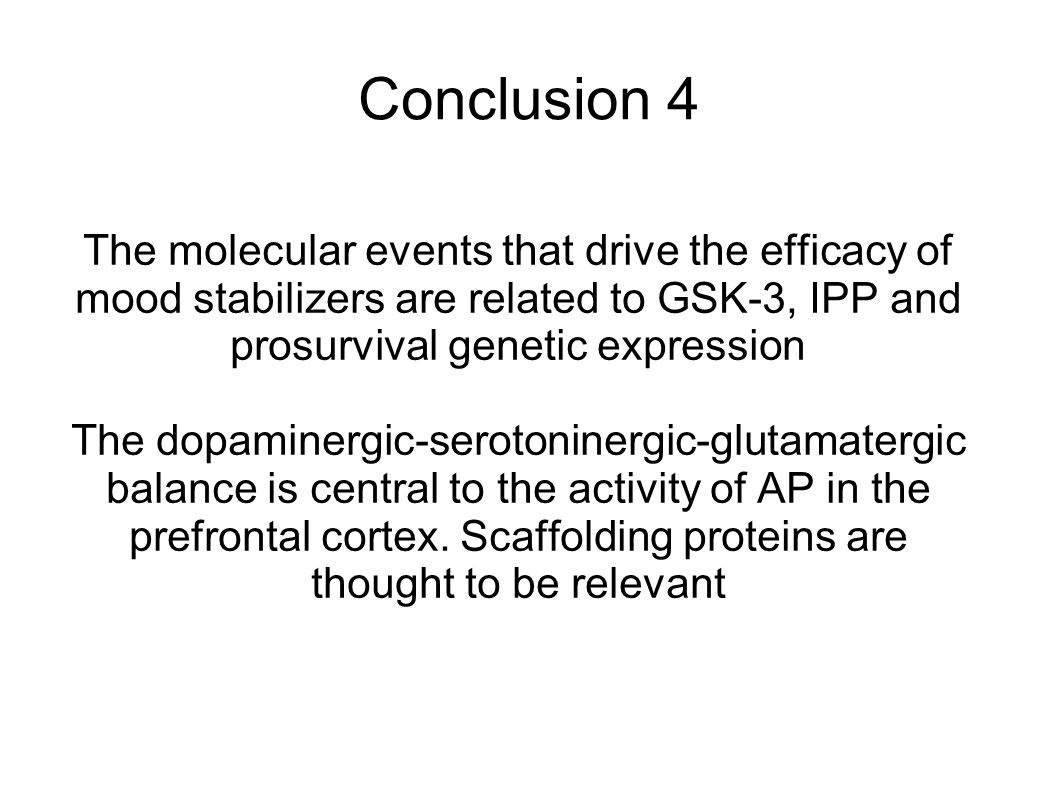 Conclusion 4

The molecular events that drive the efficacy of mood stabilizers are related to GSK-3, IPP and prosurvival genetic expression

The dopaminergic-serotoninergic-glutamatergic balance is central to the activity of AP in the prefrontal cortex. Scaffolding proteins are thought to be relevant